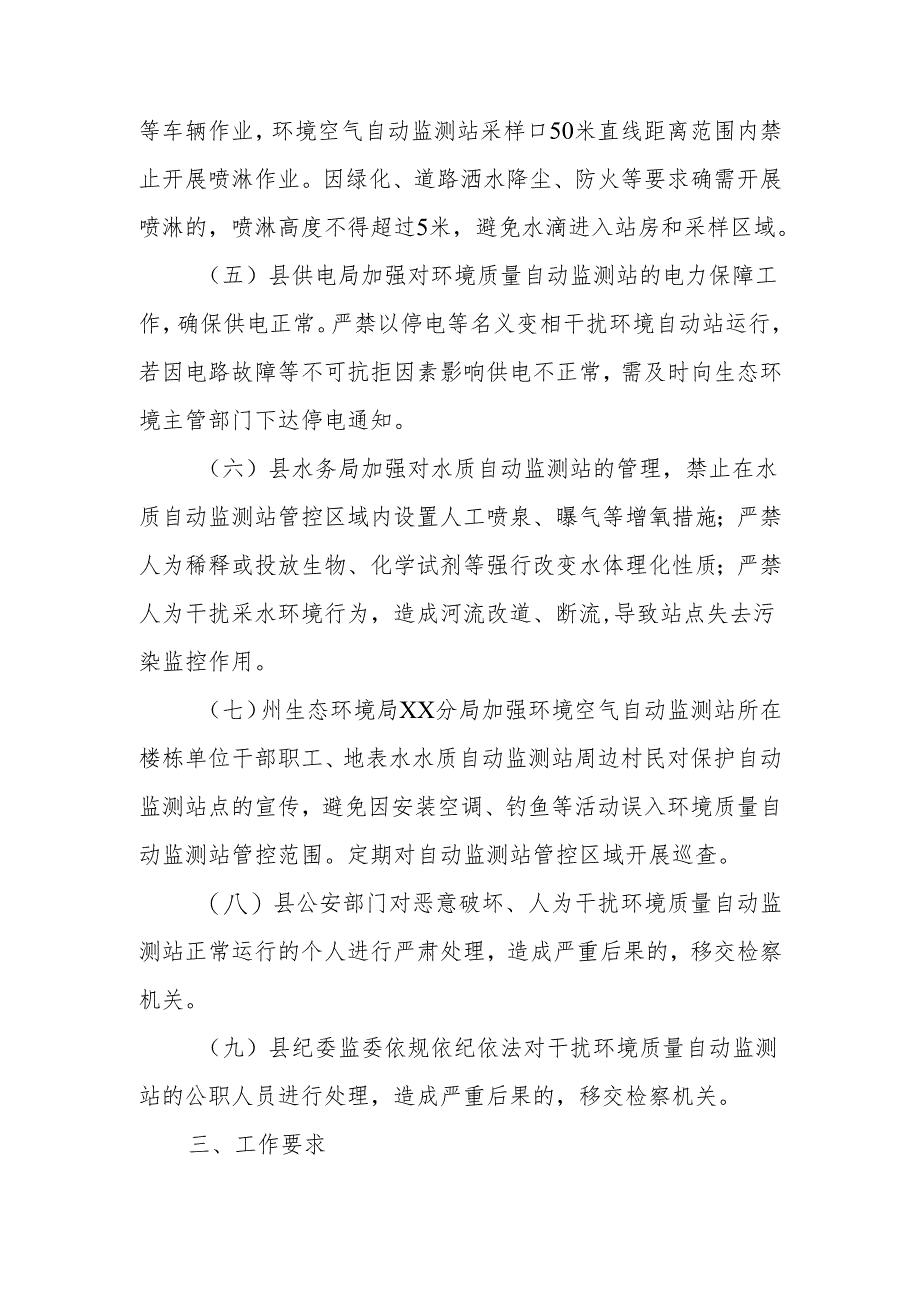 等车辆作业，环境空气自动监测站采样口50米直线距离范围内禁止开展喷淋作业。因绿化、道路洒水降尘、防火等要求确需开展喷淋的，喷淋高度不得超过5米，避免水滴进入站房和采样区域。

（五）县供电局加强对环境质量自动监测站的电力保障工作，确保供电正常。严禁以停电等名义变相干扰环境自动站运行，若因电路故障等不可抗拒因素影响供电不正常，需及时向生态环境主管部门下达停电通知。

（六）县水务局加强对水质自动监测站的管理，禁止在水质自动监测站管控区域内设置人工喷泉、曝气等增氧措施；严禁人为稀释或投放生物、化学试剂等强行改变水体理化性质；严禁人为干扰采水环境行为，造成河流改道、断流,导致站点失去污染监控作用。

（七）州生态环境局XX分局加强环境空气自动监测站所在楼栋单位干部职工、地表水水质自动监测站周边村民对保护自动监测站点的宣传，避免因安装空调、钓鱼等活动误入环境质量自动监测站管控范围。定期对自动监测站管控区域开展巡查。

（八）县公安部门对恶意破坏、人为干扰环境质量自动监测站正常运行的个人进行严肃处理，造成严重后果的，移交检察机关。

（九）县纪委监委依规依纪依法对干扰环境质量自动监测站的公职人员进行处理，造成严重后果的，移交检察机关。

三、工作要求